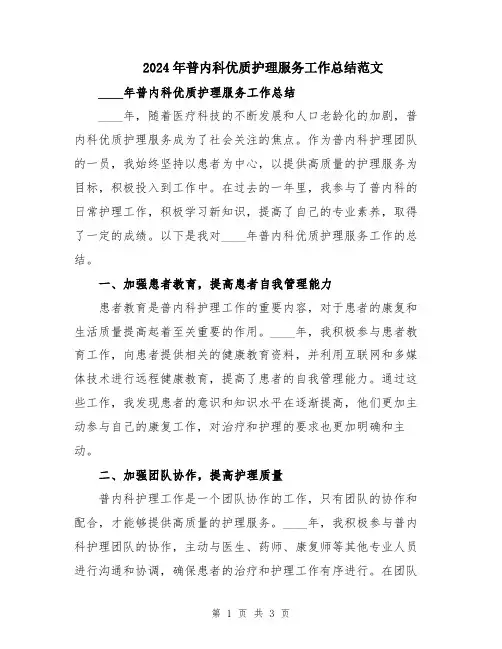 2024年普内科优质护理服务工作总结范文

____年普内科优质护理服务工作总结

____年，随着医疗科技的不断发展和人口老龄化的加剧，普内科优质护理服务成为了社会关注的焦点。作为普内科护理团队的一员，我始终坚持以患者为中心，以提供高质量的护理服务为目标，积极投入到工作中。在过去的一年里，我参与了普内科的日常护理工作，积极学习新知识，提高了自己的专业素养，取得了一定的成绩。以下是我对____年普内科优质护理服务工作的总结。

一、加强患者教育，提高患者自我管理能力

患者教育是普内科护理工作的重要内容，对于患者的康复和生活质量提高起着至关重要的作用。____年，我积极参与患者教育工作，向患者提供相关的健康教育资料，并利用互联网和多媒体技术进行远程健康教育，提高了患者的自我管理能力。通过这些工作，我发现患者的意识和知识水平在逐渐提高，他们更加主动参与自己的康复工作，对治疗和护理的要求也更加明确和主动。

二、加强团队协作，提高护理质量

普内科护理工作是一个团队协作的工作，只有团队的协作和配合，才能够提供高质量的护理服务。____年，我积极参与普内科护理团队的协作，主动与医生、药师、康复师等其他专业人员进行沟通和协调，确保患者的治疗和护理工作有序进行。在团队

第 1 页 共 3 页